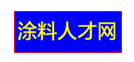 涂料人才网